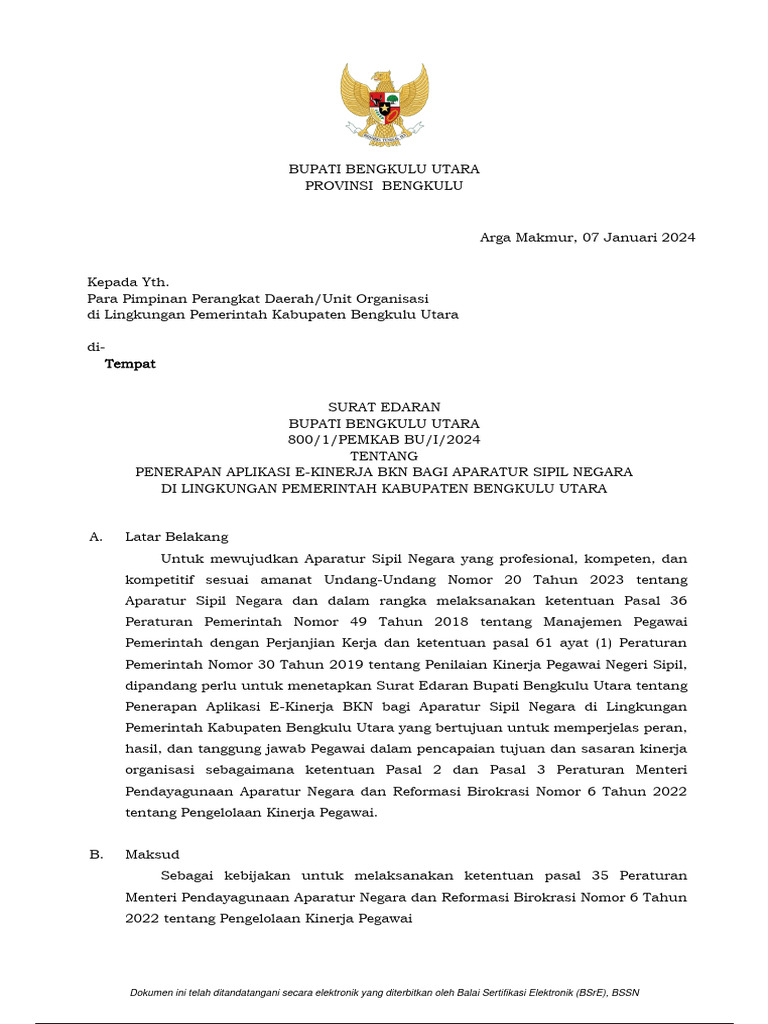 BUPATI BENGKULU UTARA
PROVINSI BENGKULU

Arga Makmur, 07 Januari 2024

Kepada Yth.
Para Pimpinan Perangkat Daerah/Unit Organisasi
di Lingkungan Pemerintah Kabupaten Bengkulu Utara

di-
Tempat

SURAT EDARAN
BUPATI BENGKULU UTARA
800/1/PEMKAB BU/I/2024
TENTANG
PENERAPAN APLIKASI E-KINERJA BKN BAGI APARATUR SIPIL NEGARA
DI LINGKUNGAN PEMERINTAH KABUPATEN BENGKULU UTARA

A. Latar Belakang

Untuk mewujudkan Aparatur Sipil Negara yang profesional, kompeten, dan kompetitif sesuai amanat Undang-Undang Nomor 20 Tahun 2023 tentang Aparatur Sipil Negara dan dalam rangka melaksanakan ketentuan Pasal 36 Peraturan Pemerintah Nomor 49 Tahun 2018 tentang Manajemen Pegawai Pemerintah dengan Perjanjian Kerja dan ketentuan pasal 61 ayat (1) Peraturan Pemerintah Nomor 30 Tahun 2019 tentang Penilaian Kinerja Pegawai Negeri Sipil, dipandang perlu untuk menetapkan Surat Edaran Bupati Bengkulu Utara tentang Penerapan Aplikasi E-Kinerja BKN bagi Aparatur Sipil Negara di Lingkungan Pemerintah Kabupaten Bengkulu Utara yang bertujuan untuk memperjelas peran, hasil, dan tanggung jawab Pegawai dalam pencapaian tujuan dan sasaran kinerja organisasi sebagaimana ketentuan Pasal 2 dan Pasal 3 Peraturan Menteri Pendayagunaan Aparatur Negara dan Reformasi Birokrasi Nomor 6 Tahun 2022 tentang Pengelolaan Kinerja Pegawai.

B. Maksud

Sebagai kebijakan untuk melaksanakan ketentuan pasal 35 Peraturan Menteri Pendayagunaan Aparatur Negara dan Reformasi Birokrasi Nomor 6 Tahun 2022 tentang Pengelolaan Kinerja Pegawai

Dokumen ini telah ditandatangani secara elektronik yang diterbitkan oleh Balai Sertifikasi Elektronik (BSrE), BSSN